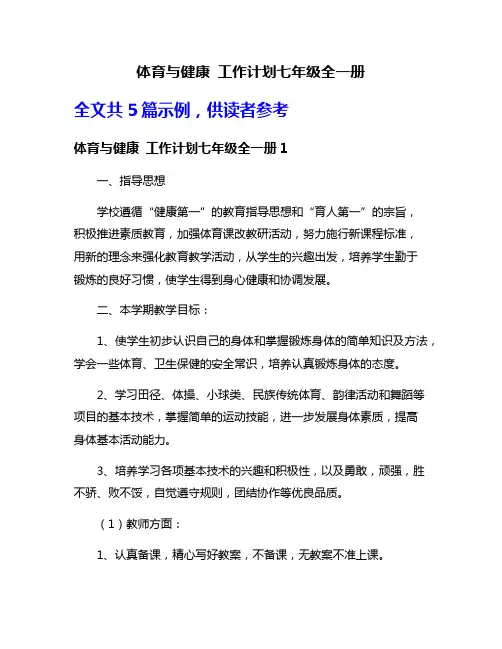 体育与健康 工作计划七年级全一册

全文共 5 篇示例，供读者参考

体育与健康 工作计划七年级全一册 1

一、指导思想

学校遵循“健康第一”的教育指导思想和“育人第一”的宗旨，积极推进素质教育，加强体育课改教研活动，努力施行新课程标准，用新的理念来强化教育教学活动，从学生的兴趣出发，培养学生勤于锻炼的良好习惯，使学生得到身心健康和协调发展。

二、本学期教学目标：

1、使学生初步认识自己的身体和掌握锻炼身体的简单知识及方法，学会一些体育、卫生保健的安全常识，培养认真锻炼身体的态度。

2、学习田径、体操、小球类、民族传统体育、韵律活动和舞蹈等项目的基本技术，掌握简单的运动技能，进一步发展身体素质，提高身体基本活动能力。

3、培养学习各项基本技术的兴趣和积极性，以及勇敢，顽强，胜不骄、败不馁，自觉遵守规则，团结协作等优良品质。

（1）教师方面：

1、认真备课，精心写好教案，不备课，无教案不准上课。